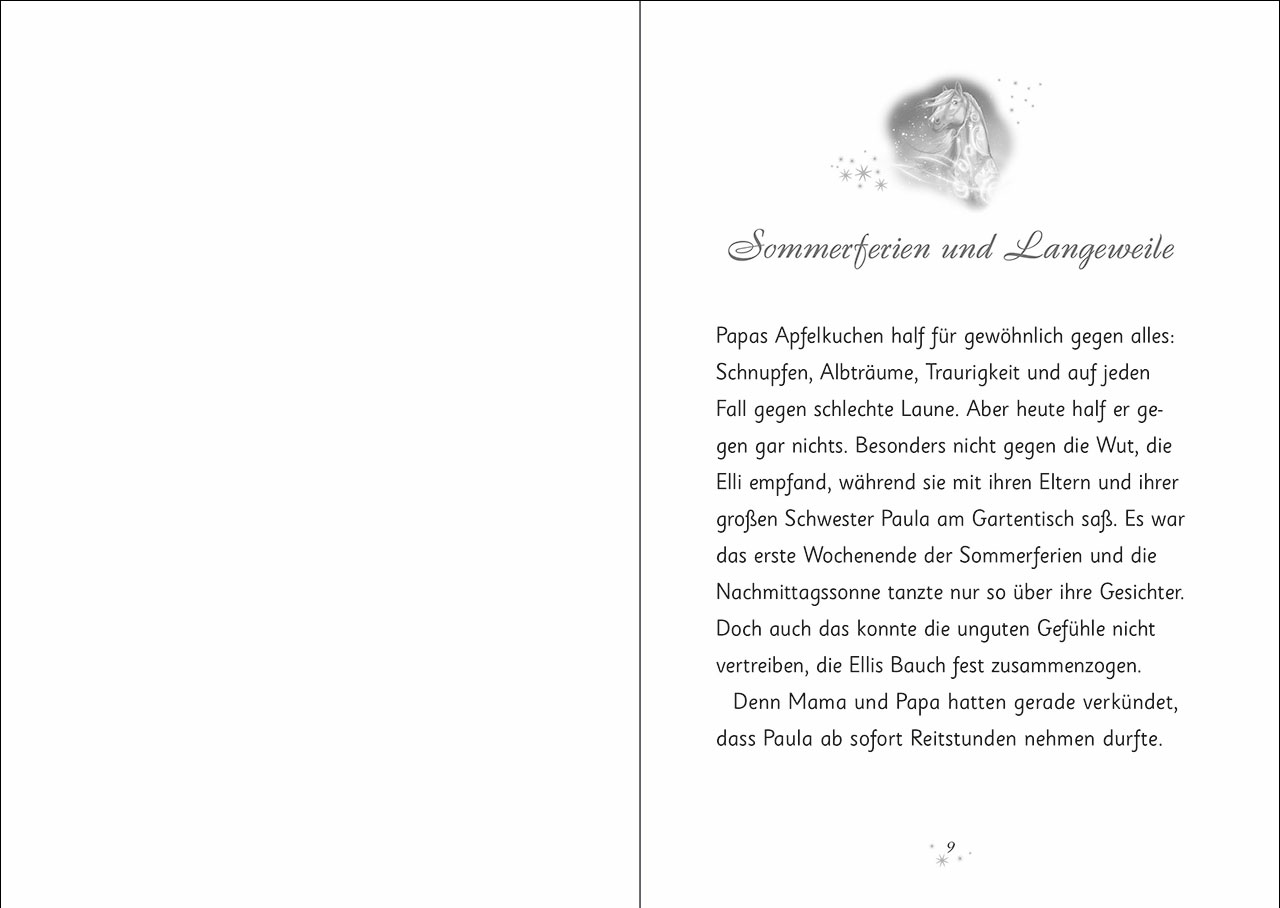 Sommerferien und Langeweile

Papas Apfelkuchen half für gewöhnlich gegen alles: Schnupfen, Albträume, Traurigkeit und auf jeden Fall gegen schlechte Laune. Aber heute half er gegen gar nichts. Besonders nicht gegen die Wut, die Elli empfand, während sie mit ihren Eltern und ihrer großen Schwester Paula am Gartentisch saß. Es war das erste Wochenende der Sommerferien und die Nachmittagssonne tanzte nur so über ihre Gesichter. Doch auch das konnte die unguten Gefühle nicht vertreiben, die Ellis Bauch fest zusammenzogen.

Denn Mama und Papa hatten gerade verkündet, dass Paula ab sofort Reitstunden nehmen durfte.

9